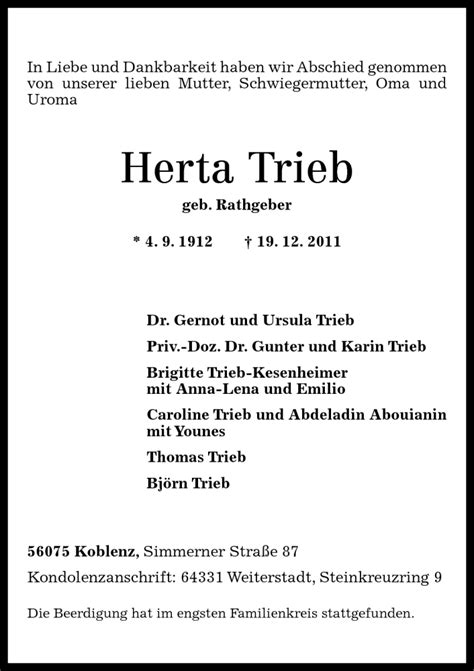 In Liebe und Dankbarkeit haben wir Abschied genommen von unserer lieben Mutter, Schwiegermutter, Oma und Uroma

Herta Trieb

geb. Rathgeber

* 4. 9. 1912 † 19. 12. 2011

Dr. Gernot und Ursula Trieb

Priv.-Doz. Dr. Gunter und Karin Trieb

Brigitte Trieb-Kesenheimer mit Anna-Lena und Emilio

Caroline Trieb und Abdeladin Abouianin mit Younes

Thomas Trieb

Björn Trieb

56075 Koblenz, Simmerner Straße 87

Kondolenzanschrift: 64331 Weiterstadt, Steinkreuzring 9

Die Beerdigung hat im engsten Familienkreis stattgefunden.